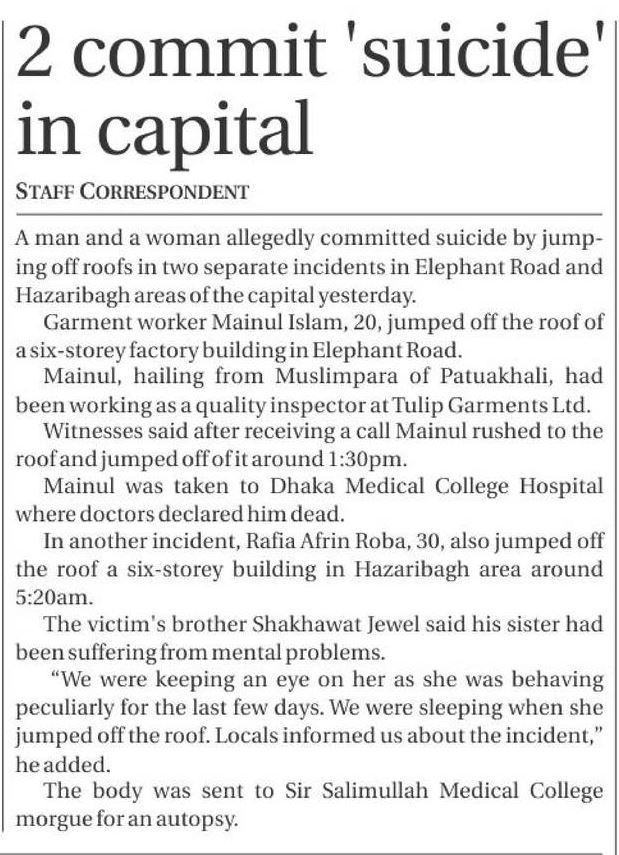 2 commit 'suicide' in capital

STAFF CORRESPONDENT

A man and a woman allegedly committed suicide by jumping off roofs in two separate incidents in Elephant Road and Hazaribagh areas of the capital yesterday.

Garment worker Mainul Islam, 20, jumped off the roof of a six-storey factory building in Elephant Road.

Mainul, hailing from Muslimpara of Patuakhali, had been working as a quality inspector at Tulip Garments Ltd.

Witnesses said after receiving a call Mainul rushed to the roof and jumped off of it around 1:30pm.

Mainul was taken to Dhaka Medical College Hospital where doctors declared him dead.

In another incident, Rafia Afrin Roba, 30, also jumped off the roof a six-storey building in Hazaribagh area around 5:20am.

The victim's brother Shakhawat Jewel said his sister had been suffering from mental problems.

"We were keeping an eye on her as she was behaving peculiarly for the last few days. We were sleeping when she jumped off the roof. Locals informed us about the incident," he added.

The body was sent to Sir Salimullah Medical College morgue for an autopsy.